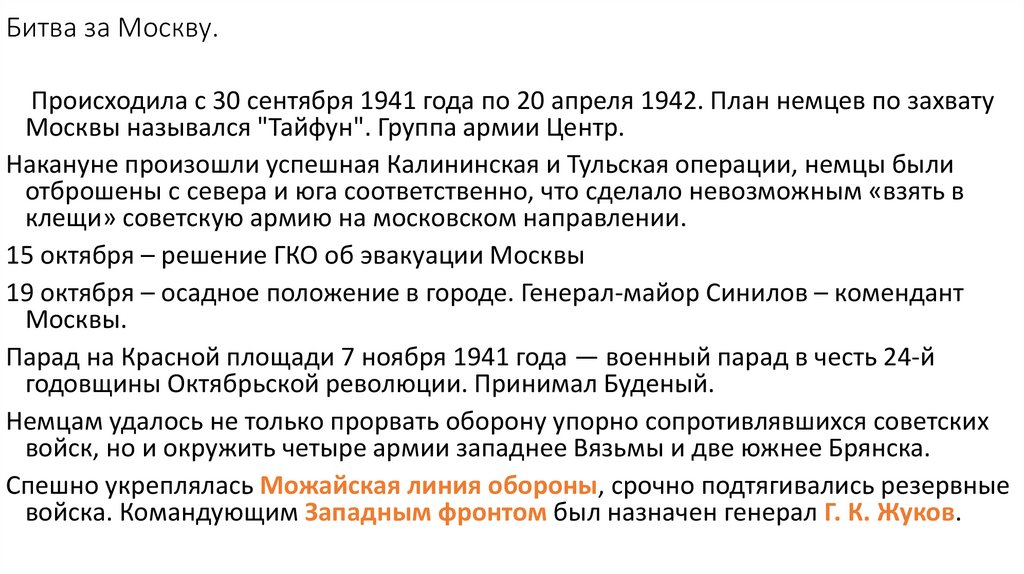 Битва за Москву.

Происходила с 30 сентября 1941 года по 20 апреля 1942. План немцев по захвату Москвы назывался "Тайфун". Группа армии Центр.

Накануне произошли успешная Калининская и Тульская операции, немцы были отброшены с севера и юга соответственно, что сделало невозможным «взять в клещи» советскую армию на московском направлении.

15 октября – решение ГКО об эвакуации Москвы

19 октября – осадное положение в городе. Генерал-майор Синилов – комендант Москвы.

Парад на Красной площади 7 ноября 1941 года — военный парад в честь 24-й годовщины Октябрьской революции. Принимал Буденый.

Немцам удалось не только прорвать оборону упорно сопротивлявшихся советских войск, но и окружить четыре армии западнее Вязьмы и две южнее Брянска.

Спешно укреплялась Можайская линия обороны, срочно подтягивались резервные войска. Командующим Западным фронтом был назначен генерал Г. К. Жуков.